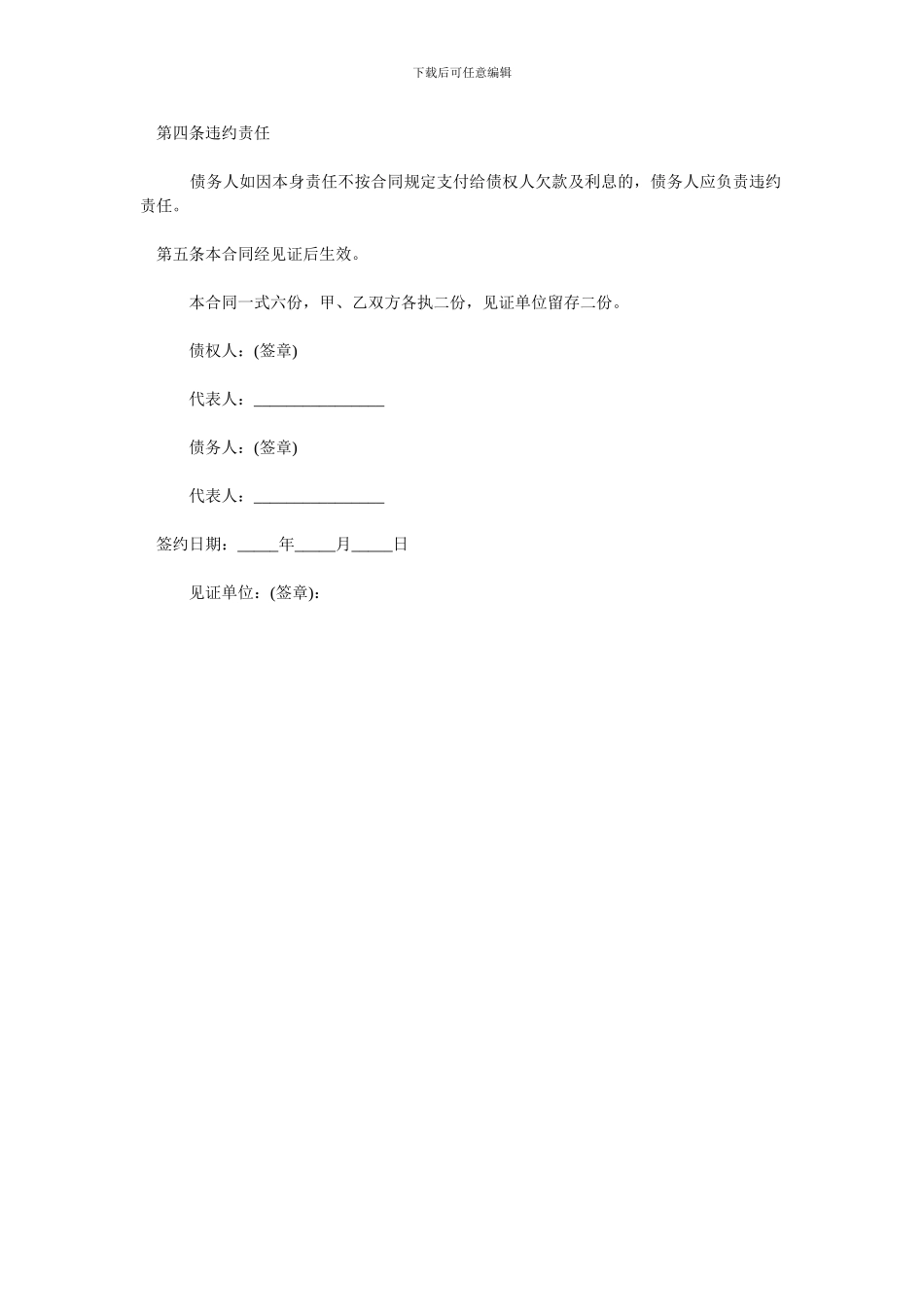 下载后可任意编辑

第四条违约责任

债务人如因本身责任不按合同规定支付给债权人欠款及利息的，债务人应负责违约责任。

第五条本合同经见证后生效。

本合同一式六份，甲、乙双方各执二份，见证单位留存二份。

债权人：(签章)

代表人：________________

债务人：(签章)

代表人：________________

签约日期：_____年_____月_____日

见证单位：(签章)：